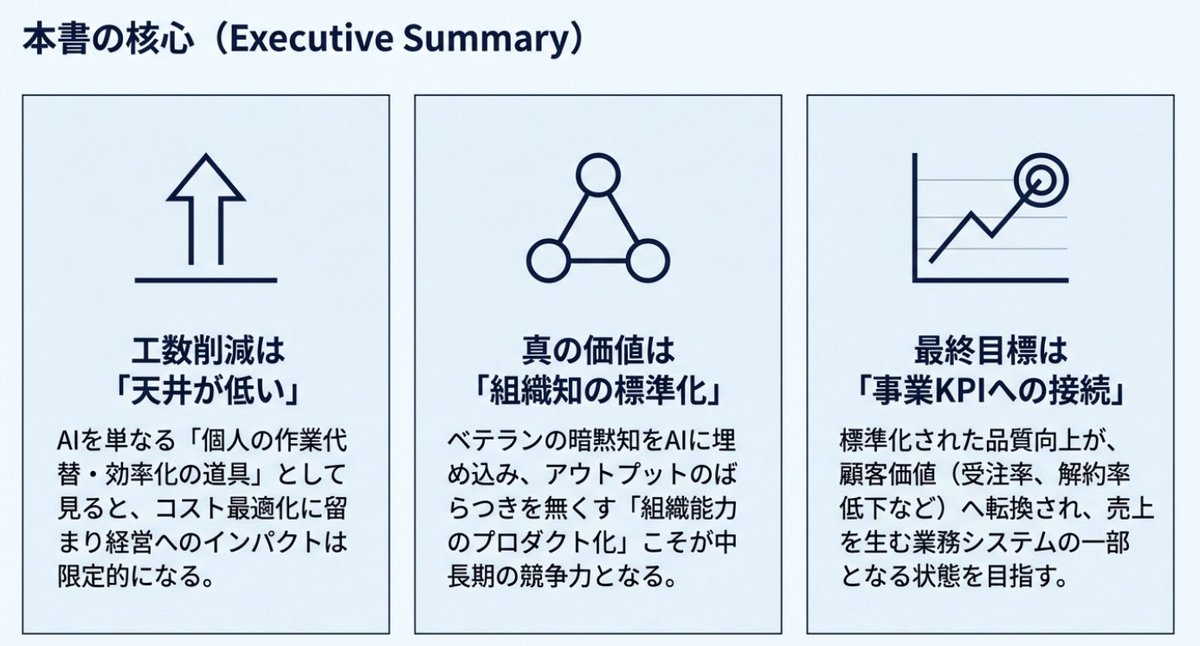 本書の核心（Executive Summary）

工数削減は
「天井が低い」

AIを単なる「個人の作業代替・効率化の道具」として見ると、コスト最適化に留まり経営へのインパクトは限定的になる。

真の価値は
「組織知の標準化」

ベテランの暗黙知をAIに埋め込み、アウトプットのばらつきを無くす「組織能力のプロダクト化」こそが中長期の競争力となる。

最終目標は
「事業KPIへの接続」

標準化された品質向上が、顧客価値（受注率、解約率低下など）へ転換され、売上を生む業務システムの一部となる状態を目指す。